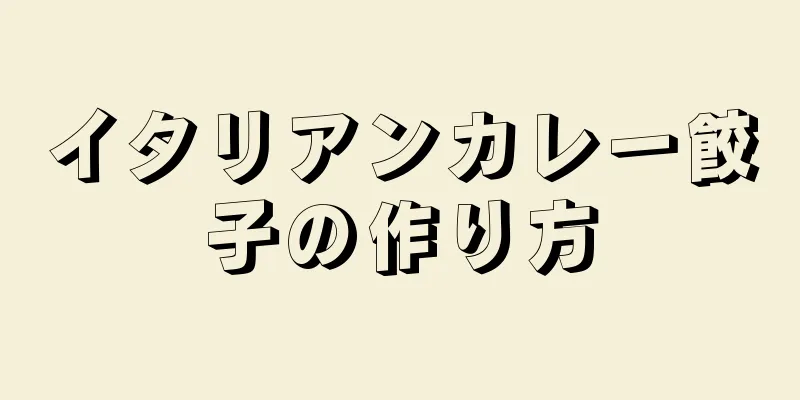 イタリアンカレー餃子の作り方